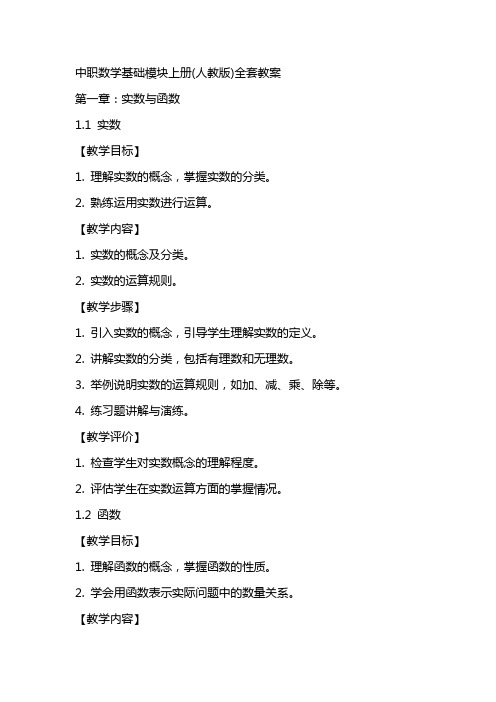 中职数学基础模块上册(人教版)全套教案

第一章：实数与函数

1.1 实数

【教学目标】

1. 理解实数的概念，掌握实数的分类。

2. 熟练运用实数进行运算。

【教学内容】

1. 实数的概念及分类。

2. 实数的运算规则。

【教学步骤】

1. 引入实数的概念，引导学生理解实数的定义。

2. 讲解实数的分类，包括有理数和无理数。

3. 举例说明实数的运算规则，如加、减、乘、除等。

4. 练习题讲解与演练。

【教学评价】

1. 检查学生对实数概念的理解程度。

2. 评估学生在实数运算方面的掌握情况。

1.2 函数

【教学目标】

1. 理解函数的概念，掌握函数的性质。

2. 学会用函数表示实际问题中的数量关系。

【教学内容】